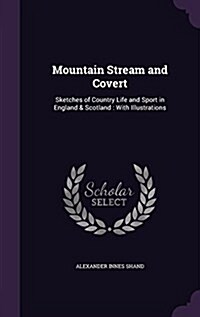 Mountain Stream and Covert

Sketches of Country Life and Sport in England & Scotland : With Illustrations

Scholar SELECT

ALEXANDER INNES SHAND